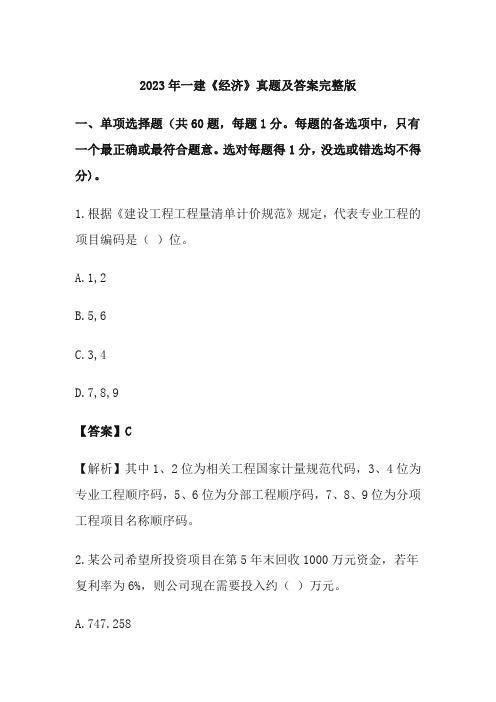 2023年一建《经济》真题及答案完整版

一、单项选择题（共60题，每题1分。每题的备选项中，只有一个最正确或最符合题意。选对每题得1分，没选或错选均不得分）。

1.根据《建设工程工程量清单计价规范》规定，代表专业工程的项目编码是（ ）位。

A.1,2

B.5,6

C.3,4

D.7,8,9

【答案】C

【解析】其中1、2位为相关工程国家计量规范代码，3、4位为专业工程顺序码，5、6位为分部工程顺序码，7、8、9位为分项工程项目名称顺序码。

2.某公司希望所投资项目在第5年末回收1000万元资金，若年复利率为6%，则公司现在需要投入约（ ）万元。

A.747.258